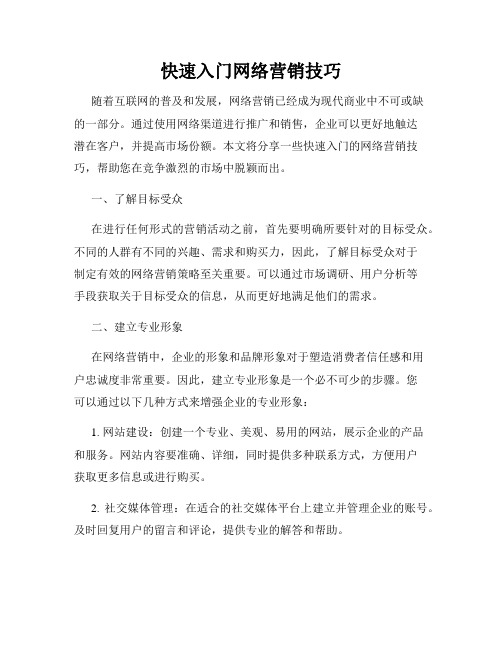 快速入门网络营销技巧

随着互联网的普及和发展，网络营销已经成为现代商业中不可或缺的一部分。通过使用网络渠道进行推广和销售，企业可以更好地触达潜在客户，并提高市场份额。本文将分享一些快速入门的网络营销技巧，帮助您在竞争激烈的市场中脱颖而出。

一、了解目标受众

在进行任何形式的营销活动之前，首先要明确所要针对的目标受众。不同的人群有不同的兴趣、需求和购买力，因此，了解目标受众对于制定有效的网络营销策略至关重要。可以通过市场调研、用户分析等手段获取关于目标受众的信息，从而更好地满足他们的需求。

二、建立专业形象

在网络营销中，企业的形象和品牌形象对于塑造消费者信任感和用户忠诚度非常重要。因此，建立专业形象是一个必不可少的步骤。您可以通过以下几种方式来增强企业的专业形象：

1. 网站建设：创建一个专业、美观、易用的网站，展示企业的产品和服务。网站内容要准确、详细，同时提供多种联系方式，方便用户获取更多信息或进行购买。

2. 社交媒体管理：在适合的社交媒体平台上建立并管理企业的账号。及时回复用户的留言和评论，提供专业的解答和帮助。